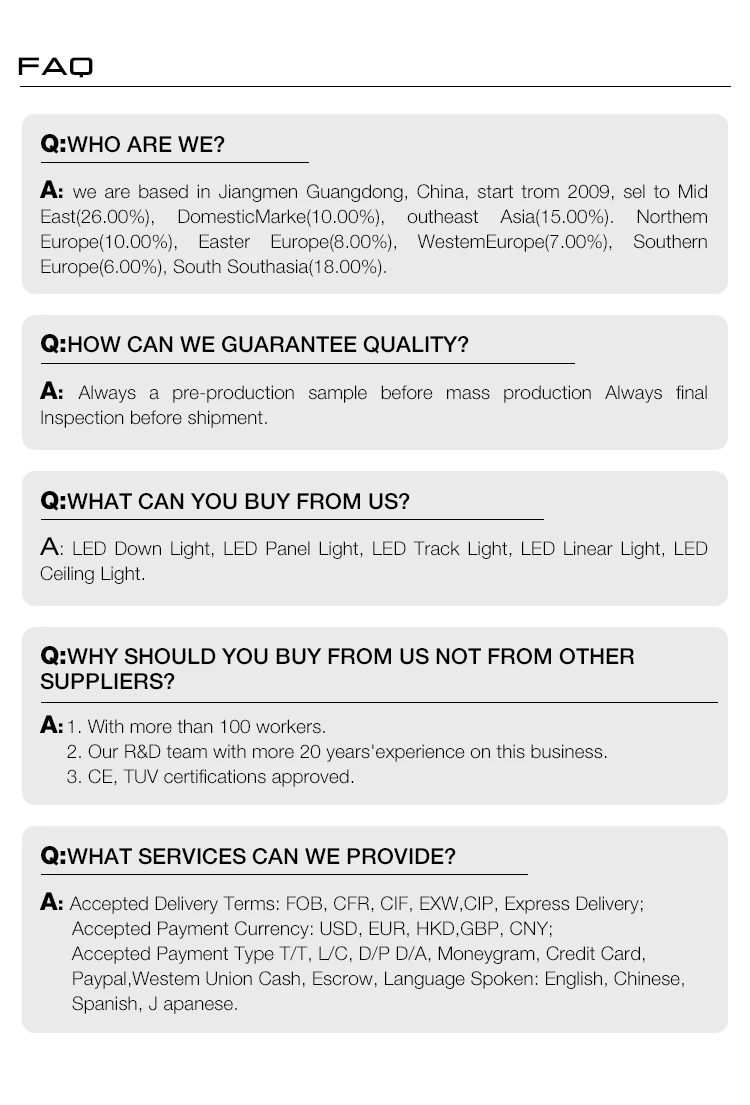 FAQ

Q:WHO ARE WE?

A: we are based in Jiangmen Guangdong, China, start trom 2009, sel to Mid East(26.00%), DomesticMarke(10.00%), outheast Asia(15.00%). Northem Europe(10.00%), Easter Europe(8.00%), WestemEurope(7.00%), Southern Europe(6.00%), South Southasia(18.00%).

Q:HOW CAN WE GUARANTEE QUALITY?

A: Always a pre-production sample before mass production Always final Inspection before shipment.

Q:WHAT CAN YOU BUY FROM US?

A: LED Down Light, LED Panel Light, LED Track Light, LED Linear Light, LED Ceiling Light.

Q:WHY SHOULD YOU BUY FROM US NOT FROM OTHER SUPPLIERS?

A: 1. With more than 100 workers.
2. Our R&D team with more 20 years'experience on this business.
3. CE, TUV certifications approved.

Q:WHAT SERVICES CAN WE PROVIDE?

A: Accepted Delivery Terms: FOB, CFR, CIF, EXW,CIP, Express Delivery;
Accepted Payment Currency: USD, EUR, HKD,GBP, CNY;
Accepted Payment Type T/T, L/C, D/P D/A, Moneygram, Credit Card, Paypal,Westem Union Cash, Escrow, Language Spoken: English, Chinese, Spanish, J apanese.